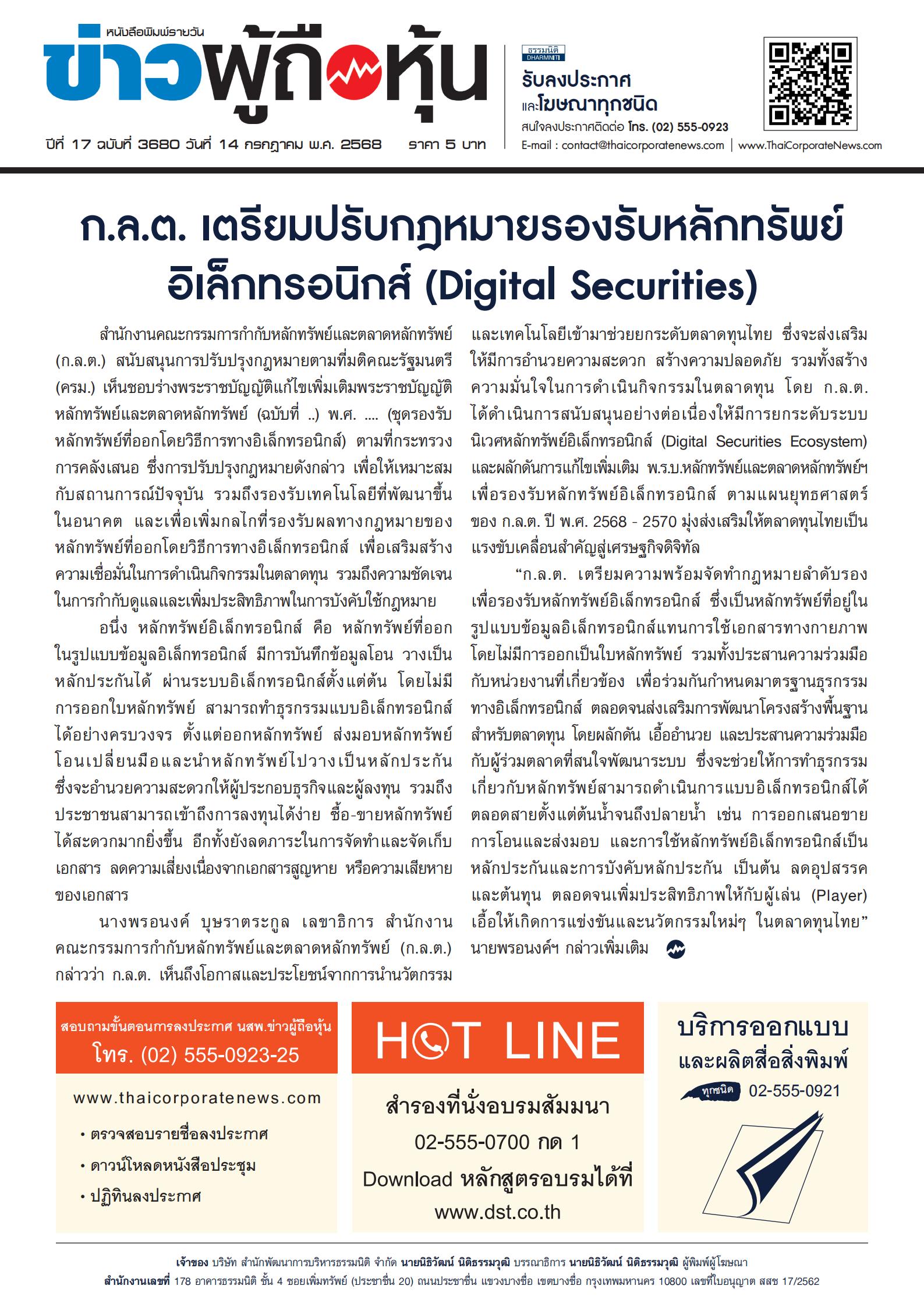 หนังสือพิมพ์รายวัน
ข่าวผู้ถือหุ้น
ปีที่ 17 ฉบับที่ 3680 วันที่ 14 กรกฎาคม พ.ศ. 2568 ราคา 5 บาท

ธรรมนิติ DHARMNITI
รับลงประกาศ
และโฆษณาทุกชนิด
สนใจลงประกาศติดต่อ โทร. (02) 555-0923
E-mail : contact@thaicorporatenews.com | www.ThaiCorporateNews.com

ก.ล.ต. เตรียมปรับกฎหมายรองรับหลักทรัพย์อิเล็กทรอนิกส์ (Digital Securities)

สำนักงานคณะกรรมการกำกับหลักทรัพย์และตลาดหลักทรัพย์ (ก.ล.ต.) สนับสนุนการปรับปรุงกฎหมายตามที่มติคณะรัฐมนตรี (ครม.) เห็นชอบร่างพระราชบัญญัติแก้ไขเพิ่มเติมพระราชบัญญัติหลักทรัพย์และตลาดหลักทรัพย์ (ฉบับที่ ..) พ.ศ. .... (ชุดรองรับหลักทรัพย์ที่ออกโดยวิธีการทางอิเล็กทรอนิกส์) ตามที่กระทรวงการคลังเสนอ ซึ่งการปรับปรุงกฎหมายดังกล่าว เพื่อให้เหมาะสมกับสถานการณ์ปัจจุบัน รวมถึงรองรับเทคโนโลยีที่พัฒนาขึ้นในอนาคต และเพื่อเพิ่มกลไกที่รองรับผลทางกฎหมายของหลักทรัพย์ที่ออกโดยวิธีการทางอิเล็กทรอนิกส์ เพื่อเสริมสร้างความเชื่อมั่นในการดำเนินกิจกรรมในตลาดทุน รวมถึงความชัดเจนในการกำกับดูแลและเพิ่มประสิทธิภาพในการบังคับใช้กฎหมาย

อนึ่ง หลักทรัพย์อิเล็กทรอนิกส์ คือ หลักทรัพย์ที่ออกในรูปแบบข้อมูลอิเล็กทรอนิกส์ มีการบันทึกข้อมูลโอน วางเป็นหลักประกันได้ ผ่านระบบอิเล็กทรอนิกส์ตั้งแต่ต้น โดยไม่มีการออกใบหลักทรัพย์ สามารถทำธุรกรรมแบบอิเล็กทรอนิกส์ได้อย่างครบวงจร ตั้งแต่ออกหลักทรัพย์ ส่งมอบหลักทรัพย์ โอนเปลี่ยนมือและนำหลักทรัพย์ไปวางเป็นหลักประกัน ซึ่งจะอำนวยความสะดวกให้ผู้ประกอบธุรกิจและผู้ลงทุน รวมถึงประชาชนสามารถเข้าถึงการลงทุนได้ง่าย ซื้อ-ขายหลักทรัพย์ได้สะดวกมากยิ่งขึ้น อีกทั้งยังลดภาระในการจัดทำและจัดเก็บเอกสาร ลดความเสี่ยงเนื่องจากเอกสารสูญหาย หรือความเสียหายของเอกสาร

นางพรอนงค์ บุษราตระกูล เลขาธิการ สำนักงานคณะกรรมการกำกับหลักทรัพย์และตลาดหลักทรัพย์ (ก.ล.ต.) กล่าวว่า ก.ล.ต. เห็นถึงโอกาสและประโยชน์จากการนำนวัตกรรมและเทคโนโลยีเข้ามาช่วยยกระดับตลาดทุนไทย ซึ่งจะส่งเสริมให้มีการอำนวยความสะดวก สร้างความปลอดภัย รวมทั้งสร้างความมั่นใจในการดำเนินกิจกรรมในตลาดทุน โดย ก.ล.ต. ได้ดำเนินการสนับสนุนอย่างต่อเนื่องให้มีการยกระดับระบบนิเวศหลักทรัพย์อิเล็กทรอนิกส์ (Digital Securities Ecosystem) และผลักดันการแก้ไขเพิ่มเติม พ.ร.บ.หลักทรัพย์และตลาดหลักทรัพย์ฯ เพื่อรองรับหลักทรัพย์อิเล็กทรอนิกส์ ตามแผนยุทธศาสตร์ของ ก.ล.ต. ปี พ.ศ. 2568 - 2570 มุ่งส่งเสริมให้ตลาดทุนไทยเป็นแรงขับเคลื่อนสำคัญสู่เศรษฐกิจดิจิทัล

“ก.ล.ต. เตรียมความพร้อมจัดทำกฎหมายลำดับรองเพื่อรองรับหลักทรัพย์อิเล็กทรอนิกส์ ซึ่งเป็นหลักทรัพย์ที่อยู่ในรูปแบบข้อมูลอิเล็กทรอนิกส์แทนการใช้เอกสารทางกายภาพ โดยไม่มีการออกเป็นใบหลักทรัพย์ รวมทั้งประสานความร่วมมือกับหน่วยงานที่เกี่ยวข้อง เพื่อร่วมกันกำหนดมาตรฐานธุรกรรมทางอิเล็กทรอนิกส์ ตลอดจนส่งเสริมการพัฒนาโครงสร้างพื้นฐานสำหรับตลาดทุน โดยผลักดัน เอื้ออำนวย และประสานความร่วมมือกับผู้ร่วมตลาดที่สนใจพัฒนาระบบ ซึ่งจะช่วยให้การทำธุรกรรมเกี่ยวกับหลักทรัพย์สามารถดำเนินการแบบอิเล็กทรอนิกส์ได้ตลอดสายตั้งแต่ต้นน้ำจนถึงปลายน้ำ เช่น การออกเสนอขาย การโอนและส่งมอบ และการใช้หลักทรัพย์อิเล็กทรอนิกส์เป็นหลักประกันและการบังคับหลักประกัน เป็นต้น ลดอุปสรรคและต้นทุน ตลอดจนเพิ่มประสิทธิภาพให้กับผู้เล่น (Player) เอื้อให้เกิดการแข่งขันและนวัตกรรมใหม่ๆ ในตลาดทุนไทย” นายพรอนงค์ฯ กล่าวเพิ่มเติม

สอบถามขั้นตอนการลงประกาศ นสพ.ข่าวผู้ถือหุ้น
โทร. (02) 555-0923-25
www.thaicorporatenews.com
• ตรวจสอบรายชื่อลงประกาศ
• ดาวน์โหลดหนังสือประชุม
• ปฏิทินลงประกาศ

HOT LINE
สำรองที่นั่งอบรมสัมมนา
02-555-0700 กด 1
Download หลักสูตรอบรมได้ที่
www.dst.co.th

บริการออกแบบ
และผลิตสื่อสิ่งพิมพ์
ทุกชนิด 02-555-0921

เจ้าของ บริษัท สำนักพัฒนาการบริหารธรรมนิติ จำกัด นายนิธิวัฒน์ นิติธรรมวุฒิ บรรณาธิการ นายนิธิวัฒน์ นิติธรรมวุฒิ ผู้พิมพ์ผู้โฆษณา
สำนักงานเลขที่ 178 อาคารธรรมนิติ ชั้น 4 ซอยเพิ่มทรัพย์ (ประชาชื่น 20) ถนนประชาชื่น แขวงบางซื่อ เขตบางซื่อ กรุงเทพมหานคร 10800 เลขที่ใบอนุญาต สสช 17/2562